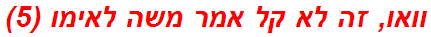 וואו, זה לא קל אמר משה לאימו (5)